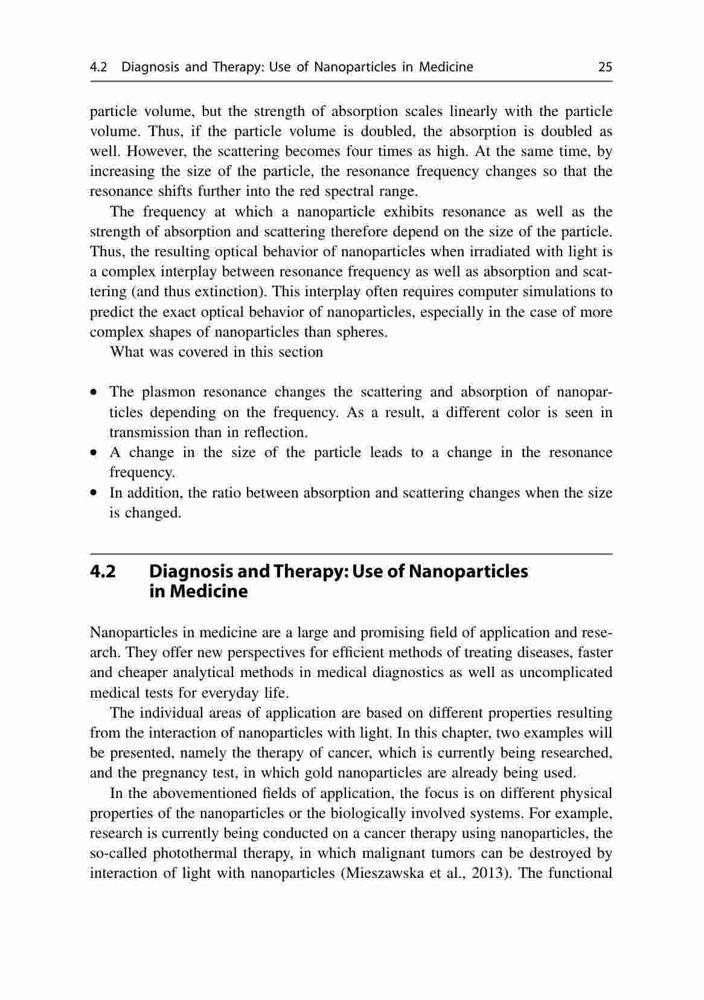 4.2 Diagnosis and Therapy: Use of Nanoparticles in Medicine 25

particle volume, but the strength of absorption scales linearly with the particle volume. Thus, if the particle volume is doubled, the absorption is doubled as well. However, the scattering becomes four times as high. At the same time, by increasing the size of the particle, the resonance frequency changes so that the resonance shifts further into the red spectral range.

The frequency at which a nanoparticle exhibits resonance as well as the strength of absorption and scattering therefore depend on the size of the particle. Thus, the resulting optical behavior of nanoparticles when irradiated with light is a complex interplay between resonance frequency as well as absorption and scattering (and thus extinction). This interplay often requires computer simulations to predict the exact optical behavior of nanoparticles, especially in the case of more complex shapes of nanoparticles than spheres.

What was covered in this section

• The plasmon resonance changes the scattering and absorption of nanoparticles depending on the frequency. As a result, a different color is seen in transmission than in reflection.
• A change in the size of the particle leads to a change in the resonance frequency.
• In addition, the ratio between absorption and scattering changes when the size is changed.

4.2 Diagnosis and Therapy: Use of Nanoparticles in Medicine

Nanoparticles in medicine are a large and promising field of application and research. They offer new perspectives for efficient methods of treating diseases, faster and cheaper analytical methods in medical diagnostics as well as uncomplicated medical tests for everyday life.

The individual areas of application are based on different properties resulting from the interaction of nanoparticles with light. In this chapter, two examples will be presented, namely the therapy of cancer, which is currently being researched, and the pregnancy test, in which gold nanoparticles are already being used.

In the abovementioned fields of application, the focus is on different physical properties of the nanoparticles or the biologically involved systems. For example, research is currently being conducted on a cancer therapy using nanoparticles, the so-called photothermal therapy, in which malignant tumors can be destroyed by interaction of light with nanoparticles (Mieszawska et al., 2013). The functional